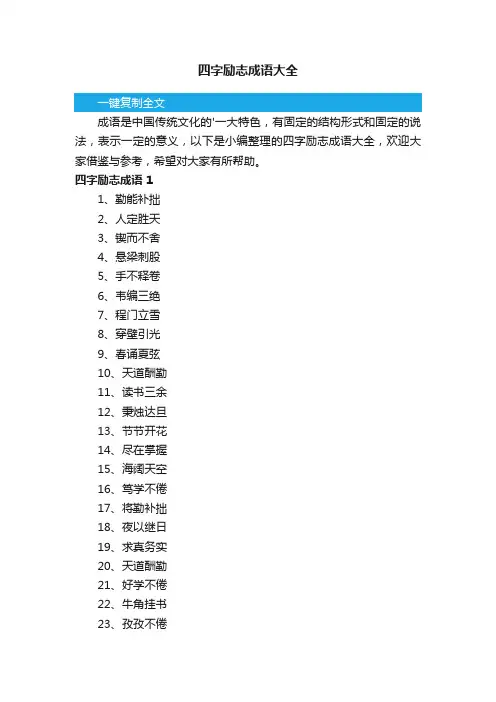 四字励志成语大全

一键复制全文

成语是中国传统文化的'一大特色，有固定的结构形式和固定的说法，表示一定的意义，以下是小编整理的四字励志成语大全，欢迎大家借鉴与参考，希望对大家有所帮助。

四字励志成语 1

1、勤能补拙
2、人定胜天
3、锲而不舍
4、悬梁刺股
5、手不释卷
6、韦编三绝
7、程门立雪
8、穿壁引光
9、春诵夏弦
10、天道酬勤
11、读书三余
12、秉烛达旦
13、节节开花
14、尽在掌握
15、海阔天空
16、笃学不倦
17、将勤补拙
18、夜以继日
19、求真务实
20、天道酬勤
21、好学不倦
22、牛角挂书
23、孜孜不倦